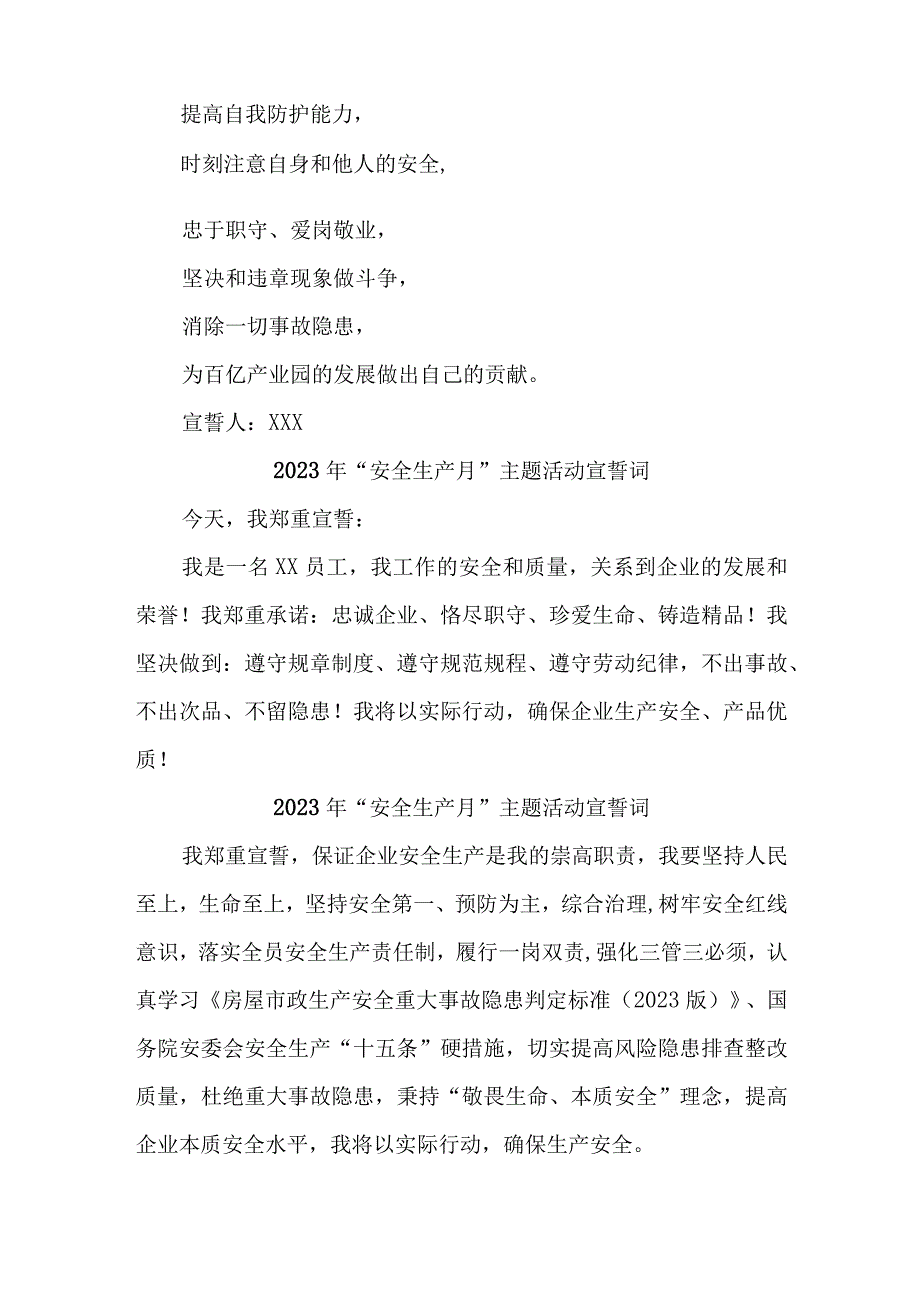 提高自我防护能力，

时刻注意自身和他人的安全,

忠于职守、爱岗敬业，

坚决和违章现象做斗争，

消除一切事故隐患，

为百亿产业园的发展做出自己的贡献。

宣誓人：XXX

2023年“安全生产月”主题活动宣誓词

今天，我郑重宣誓：

我是一名XX员工，我工作的安全和质量，关系到企业的发展和荣誉！我郑重承诺：忠诚企业、恪尽职守、珍爱生命、铸造精品！我坚决做到：遵守规章制度、遵守规范规程、遵守劳动纪律，不出事故、不出次品、不留隐患！我将以实际行动，确保企业生产安全、产品优质！

2023年“安全生产月”主题活动宣誓词

我郑重宣誓，保证企业安全生产是我的崇高职责，我要坚持人民至上，生命至上，坚持安全第一、预防为主，综合治理,树牢安全红线意识，落实全员安全生产责任制，履行一岗双责,强化三管三必须，认真学习《房屋市政生产安全重大事故隐患判定标准（2023版）》、国务院安委会安全生产“十五条”硬措施，切实提高风险隐患排查整改质量，杜绝重大事故隐患，秉持“敬畏生命、本质安全”理念，提高企业本质安全水平，我将以实际行动，确保生产安全。